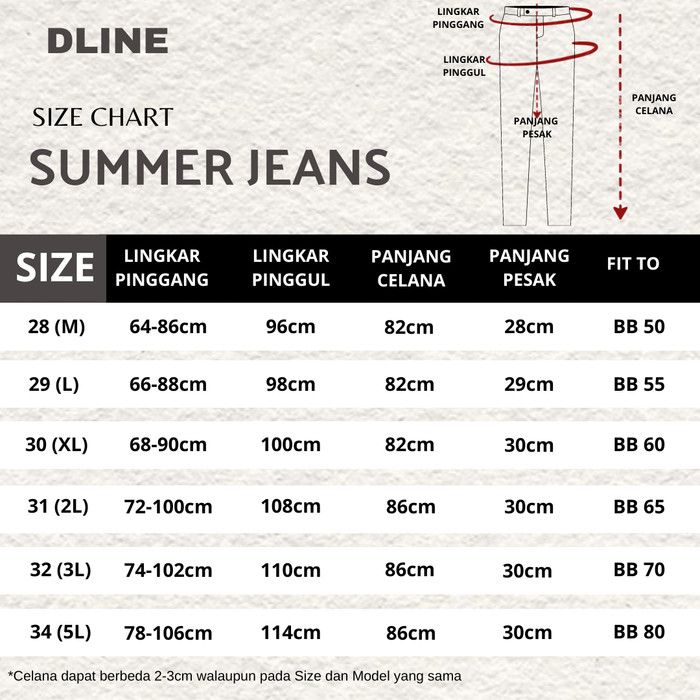 DLINE

SIZE CHART

SUMMER JEANS

LINGKAR PINGGANG

LINGKAR PINGGUL

PANJANG PESAK

PANJANG CELANA

| SIZE | LINGKAR PINGGANG | LINGKAR PINGGUL | PANJANG CELANA | PANJANG PESAK | FIT TO |
|---|---|---|---|---|---|
| 28 (M) | 64-86cm | 96cm | 82cm | 28cm | BB 50 |
| 29 (L) | 66-88cm | 98cm | 82cm | 29cm | BB 55 |
| 30 (XL) | 68-90cm | 100cm | 82cm | 30cm | BB 60 |
| 31 (2L) | 72-100cm | 108cm | 86cm | 30cm | BB 65 |
| 32 (3L) | 74-102cm | 110cm | 86cm | 30cm | BB 70 |
| 34 (5L) | 78-106cm | 114cm | 86cm | 30cm | BB 80 |

*Celana dapat berbeda 2-3cm walaupun pada Size dan Model yang sama